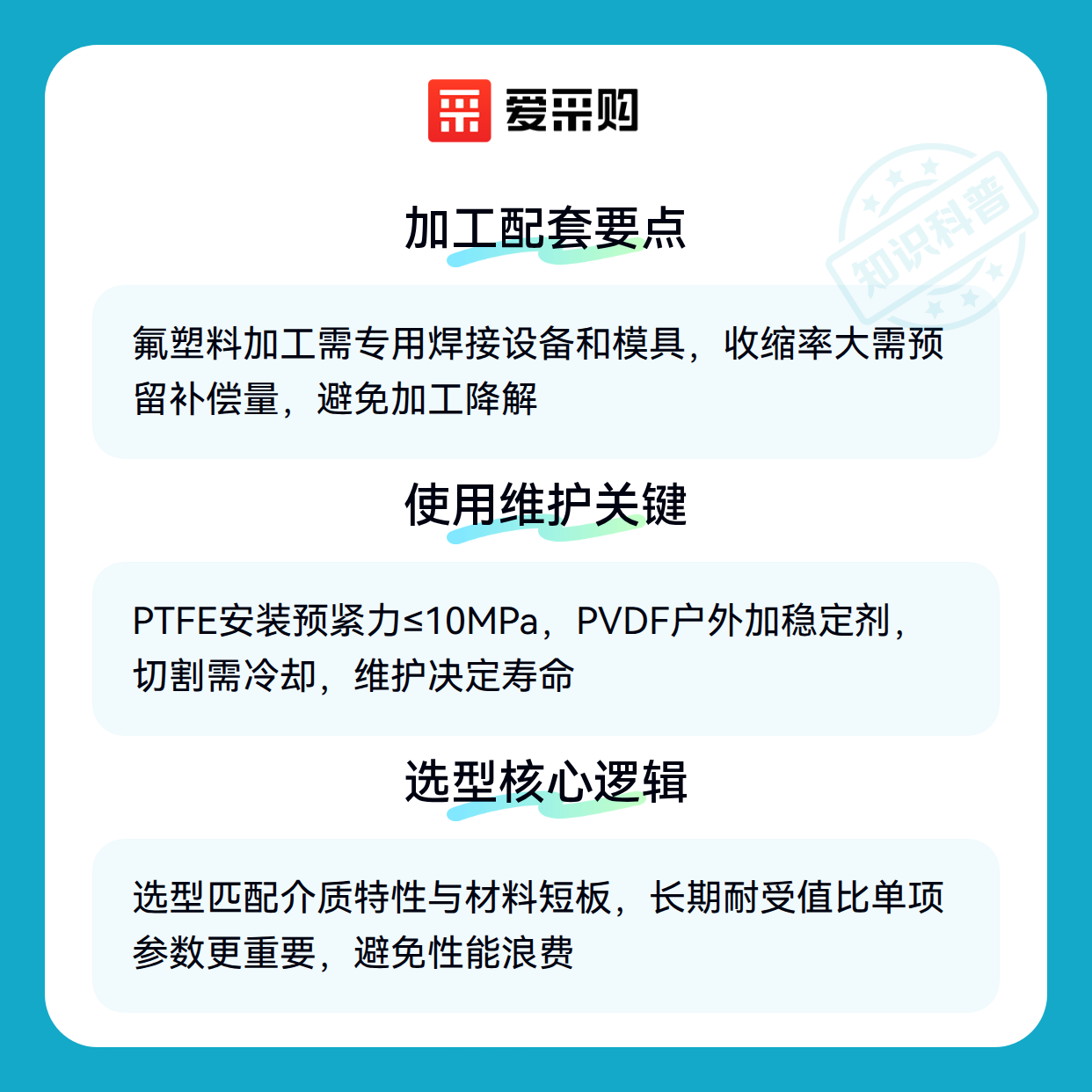 爱采购

加工配套要点

氟塑料加工需专用焊接设备和模具，收缩率大需预留补偿量，避免加工降解

使用维护关键

PTFE安装预紧力≤10MPa，PVDF户外加稳定剂，切割需冷却，维护决定寿命

选型核心逻辑

选型匹配介质特性与材料短板，长期耐受值比单项参数更重要，避免性能浪费

知识科普